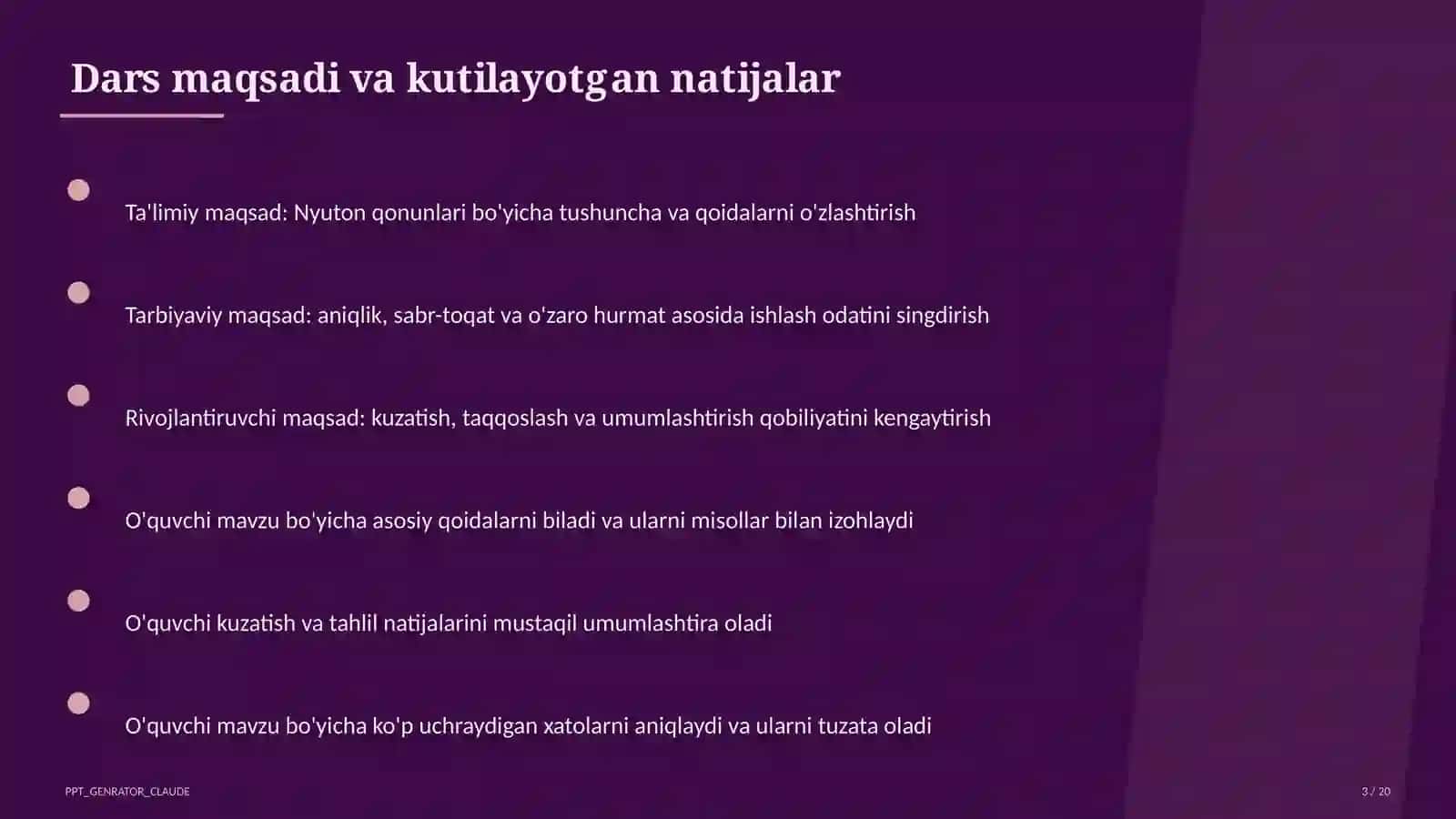 Dars maqsadi va kutilayotgan natijalar

Ta'limiy maqsad: Nyuton qonunlari bo'yicha tushuncha va qoidalarni o'zlashtirish

Tarbiyaviy maqsad: aniqlik, sabr-toqat va o'zaro hurmat asosida ishlash odatini singdirish

Rivojlantiruvchi maqsad: kuzatish, taqqoslash va umumlashtirish qobiliyatini kengaytirish

O'quvchi mavzu bo'yicha asosiy qoidalarni biladi va ularni misollar bilan izohlaydi

O'quvchi kuzatish va tahlil natijalarini mustaqil umumlashtira oladi

O'quvchi mavzu bo'yicha ko'p uchraydigan xatolarni aniqlaydi va ularni tuzata oladi

PPT_GENRATOR_CLAUDE

3 / 20